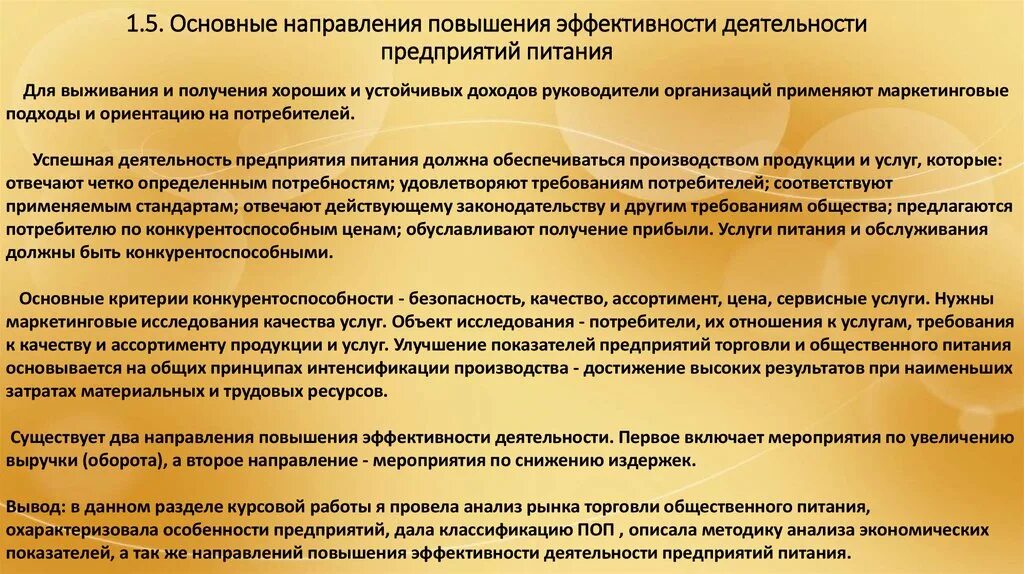 1.5. Основные направления повышения эффективности деятельности предприятий питания

Для выживания и получения хороших и устойчивых доходов руководители организаций применяют маркетинговые подходы и ориентацию на потребителей.

Успешная деятельность предприятия питания должна обеспечиваться производством продукции и услуг, которые: отвечают четко определенным потребностям; удовлетворяют требованиям потребителей; соответствуют применяемым стандартам; отвечают действующему законодательству и другим требованиям общества; предлагаются потребителю по конкурентоспособным ценам; обуславливают получение прибыли. Услуги питания и обслуживания должны быть конкурентоспособными.

Основные критерии конкурентоспособности - безопасность, качество, ассортимент, цена, сервисные услуги. Нужны маркетинговые исследования качества услуг. Объект исследования - потребители, их отношения к услугам, требования к качеству и ассортименту продукции и услуг. Улучшение показателей предприятий торговли и общественного питания основывается на общих принципах интенсификации производства - достижение высоких результатов при наименьших затратах материальных и трудовых ресурсов.

Существует два направления повышения эффективности деятельности. Первое включает мероприятия по увеличению выручки (оборота), а второе направление - мероприятия по снижению издержек.

Вывод: в данном разделе курсовой работы я провела анализ рынка торговли общественного питания, охарактеризовала особенности предприятий, дала классификацию ПОП , описала методику анализа экономических показателей, а так же направлений повышения эффективности деятельности предприятий питания.